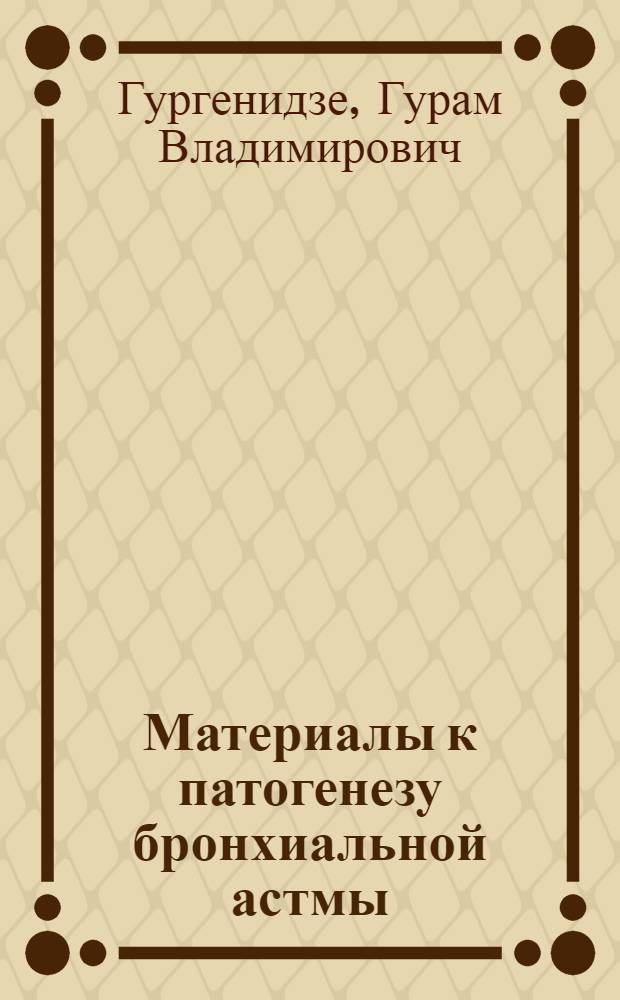 Гургенидзе, Гурам Владимирович

Материалы к патогенезу бронхиальной астмы